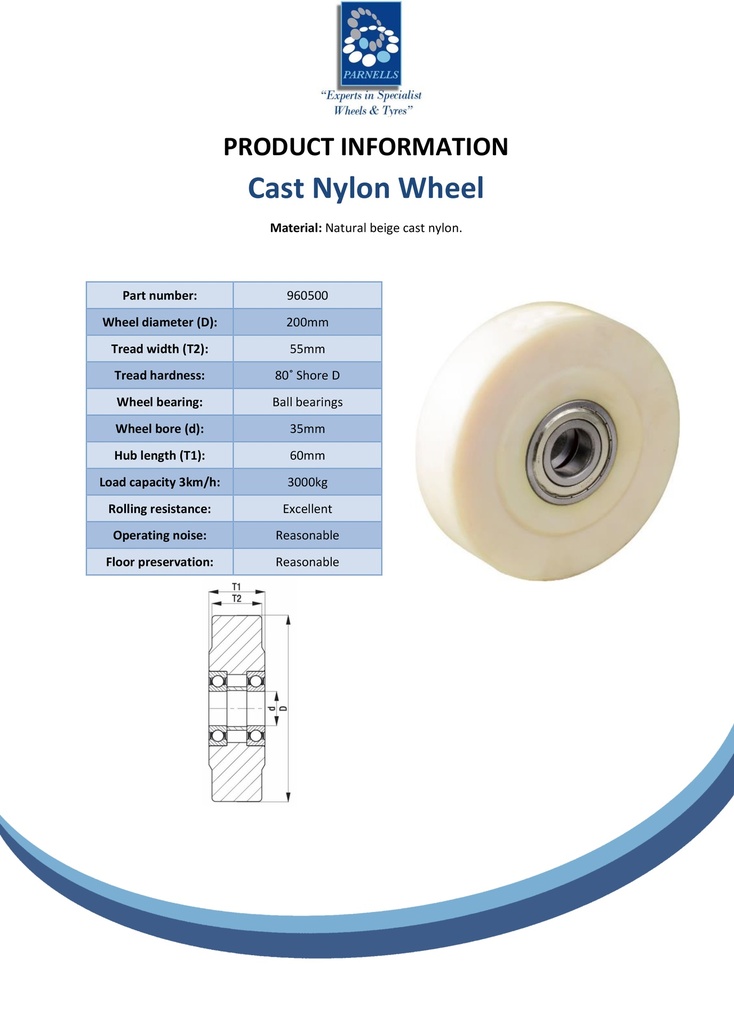 PARNELLS
"Experts in Specialist Wheels & Tyres"

PRODUCT INFORMATION

Cast Nylon Wheel

Material: Natural beige cast nylon.

| Part number: | 960500 |
|---|---|
| Wheel diameter (D): | 200mm |
| Tread width (T2): | 55mm |
| Tread hardness: | 80˚ Shore D |
| Wheel bearing: | Ball bearings |
| Wheel bore (d): | 35mm |
| Hub length (T1): | 60mm |
| Load capacity 3km/h: | 3000kg |
| Rolling resistance: | Excellent |
| Operating noise: | Reasonable |
| Floor preservation: | Reasonable |

T1
T2
d
D